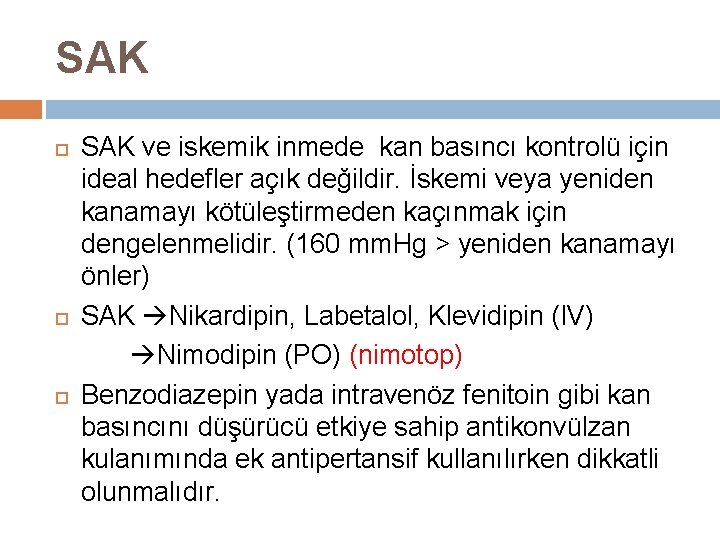 SAK

SAK ve iskemik inmede  kan basıncı kontrolü için ideal hedefler açık değildir. İskemi veya yeniden kanamayı kötüleştirmeden kaçınmak için dengelenmelidir. (160 mmHg > yeniden kanamayı önler)

SAK →Nikardipin, Labetalol, Klevidipin (IV)
→Nimodipin (PO) (nimotop)

Benzodiazepin yada intravenöz fenitoin gibi kan basıncını düşürücü etkiye sahip antikonvülzan kulanımında ek antipertansif kullanılırken dikkatli olunmalıdır.